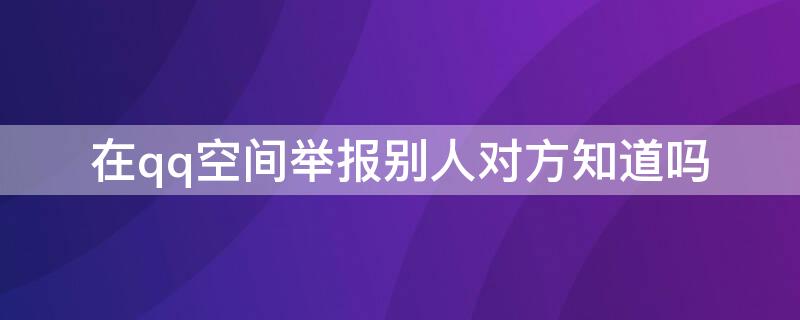 在qq空间举报别人对方知道吗